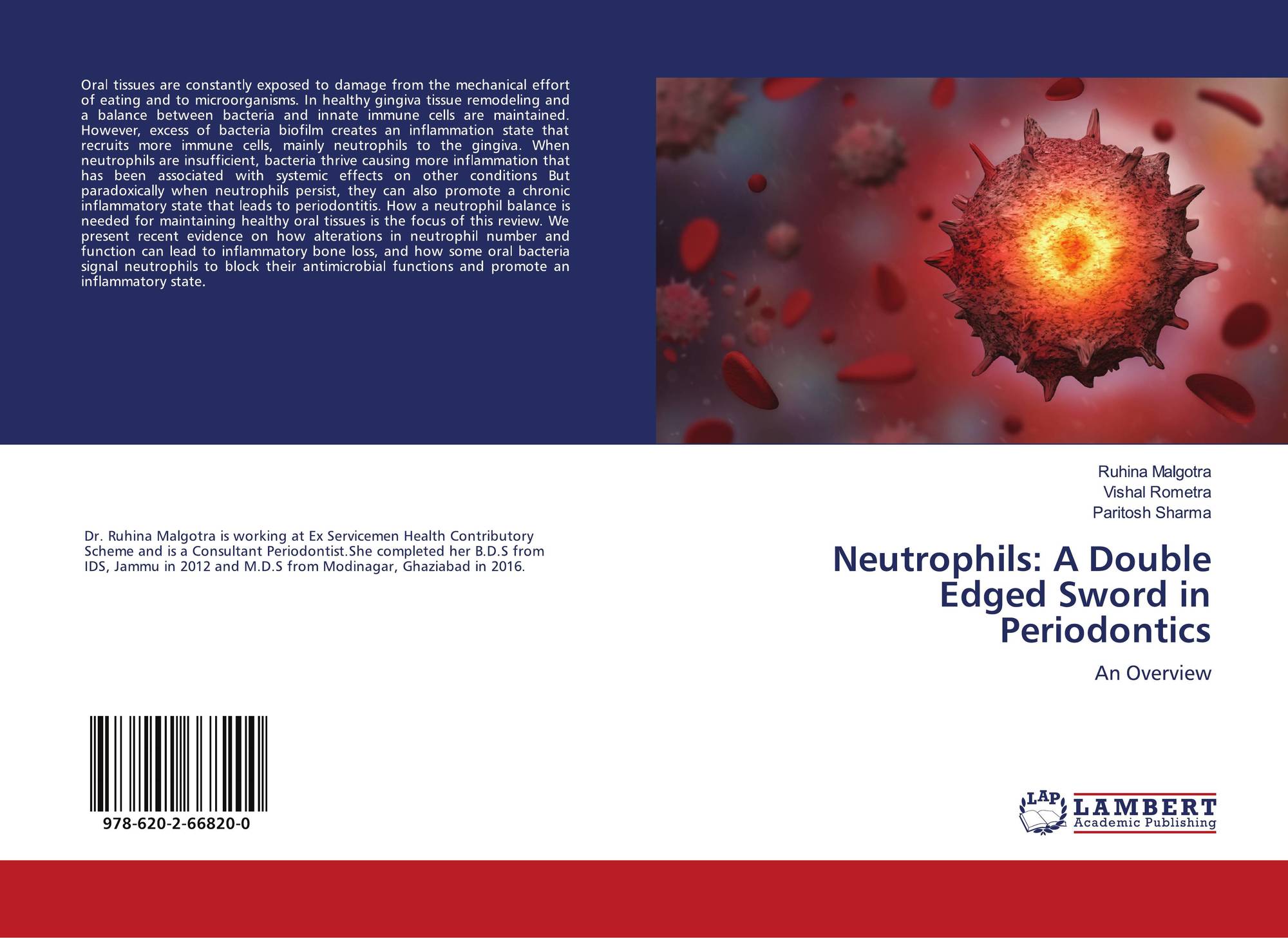 Oral tissues are constantly exposed to damage from the mechanical effort of eating and to microorganisms. In healthy gingiva tissue remodeling and a balance between bacteria and innate immune cells are maintained. However, excess of bacteria biofilm creates an inflammation state that recruits more immune cells, mainly neutrophils to the gingiva. When neutrophils are insufficient, bacteria thrive causing more inflammation that has been associated with systemic effects on other conditions But paradoxically when neutrophils persist, they can also promote a chronic inflammatory state that leads to periodontitis. How a neutrophil balance is needed for maintaining healthy oral tissues is the focus of this review. We present recent evidence on how alterations in neutrophil number and function can lead to inflammatory bone loss, and how some oral bacteria signal neutrophils to block their antimicrobial functions and promote an inflammatory state.

Dr. Ruhina Malgotra is working at Ex Servicemen Health Contributory Scheme and is a Consultant Periodontist.She completed her B.D.S from IDS, Jammu in 2012 and M.D.S from Modinagar, Ghaziabad in 2016.

978-620-2-66820-0

Ruhina Malgotra
Vishal Rometra
Paritosh Sharma

Neutrophils: A Double Edged Sword in Periodontics

An Overview

LAP
LAMBERT
Academic Publishing